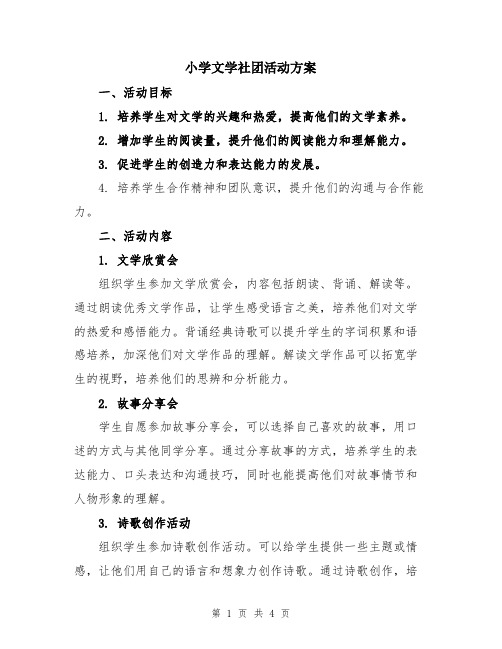 小学文学社团活动方案

一、活动目标

1. 培养学生对文学的兴趣和热爱，提高他们的文学素养。

2. 增加学生的阅读量，提升他们的阅读能力和理解能力。

3. 促进学生的创造力和表达能力的发展。

4. 培养学生合作精神和团队意识，提升他们的沟通与合作能力。

二、活动内容

1. 文学欣赏会

组织学生参加文学欣赏会，内容包括朗读、背诵、解读等。通过朗读优秀文学作品，让学生感受语言之美，培养他们对文学的热爱和感悟能力。背诵经典诗歌可以提升学生的字词积累和语感培养，加深他们对文学作品的理解。解读文学作品可以拓宽学生的视野，培养他们的思辨和分析能力。

2. 故事分享会

学生自愿参加故事分享会，可以选择自己喜欢的故事，用口述的方式与其他同学分享。通过分享故事的方式，培养学生的表达能力、口头表达和沟通技巧，同时也能提高他们对故事情节和人物形象的理解。

3. 诗歌创作活动

组织学生参加诗歌创作活动。可以给学生提供一些主题或情感，让他们用自己的语言和想象力创作诗歌。通过诗歌创作，培

第 1 页 共 4 页